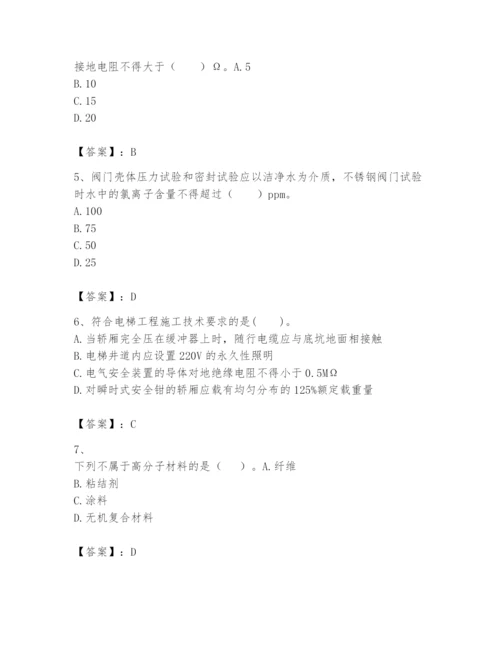 接地电阻不得大于（　　）Ω。A.5
B.10
C.15
D.20

【答案】：B

5、阀门壳体压力试验和密封试验应以洁净水为介质，不锈钢阀门试验时水中的氯离子含量不得超过（　　）ppm。
A.100
B.75
C.50
D.25

【答案】：D

6、符合电梯工程施工技术要求的是(　　)。
A.当轿厢完全压在缓冲器上时，随行电缆应与底坑地面相接触
B.电梯井道内应设置220V的永久性照明
C.电气安全装置的导体对地绝缘电阻不得小于0.5MΩ
D.对瞬时式安全钳的轿厢应载有均匀分布的125%额定载重量

【答案】：C

7、
下列不属于高分子材料的是（　　）。A.纤维
B.粘结剂
C.涂料
D.无机复合材料

【答案】：D